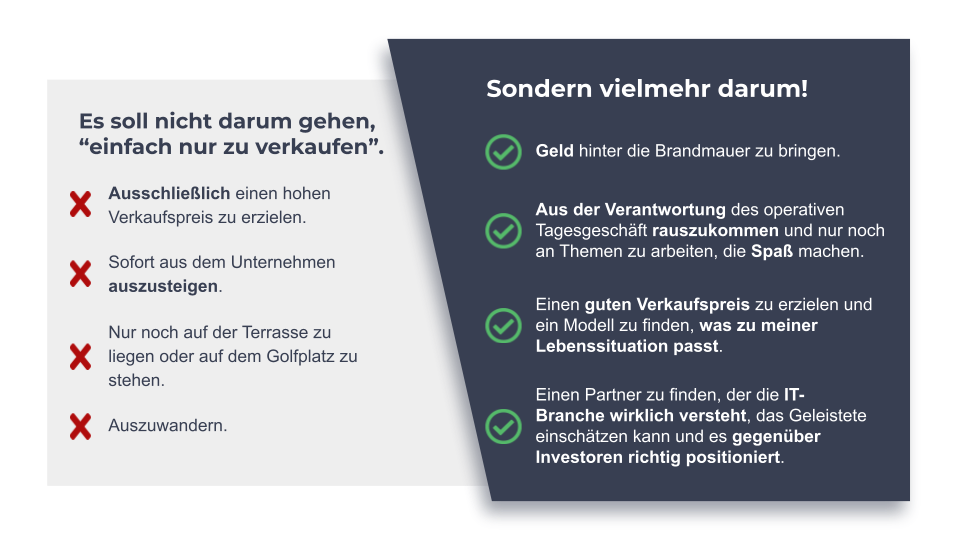 Es soll nicht darum gehen, “einfach nur zu verkaufen”.

Ausschließlich einen hohen Verkaufspreis zu erzielen.

Sofort aus dem Unternehmen auszusteigen.

Nur noch auf der Terrasse zu liegen oder auf dem Golfplatz zu stehen.

Auszuwandern.

Sondern vielmehr darum!

Geld hinter die Brandmauer zu bringen.

Aus der Verantwortung des operativen Tagesgeschäft rauszukommen und nur noch an Themen zu arbeiten, die Spaß machen.

Einen guten Verkaufspreis zu erzielen und ein Modell zu finden, was zu meiner Lebenssituation passt.

Einen Partner zu finden, der die IT-Branche wirklich versteht, das Geleistete einschätzen kann und es gegenüber Investoren richtig positioniert.